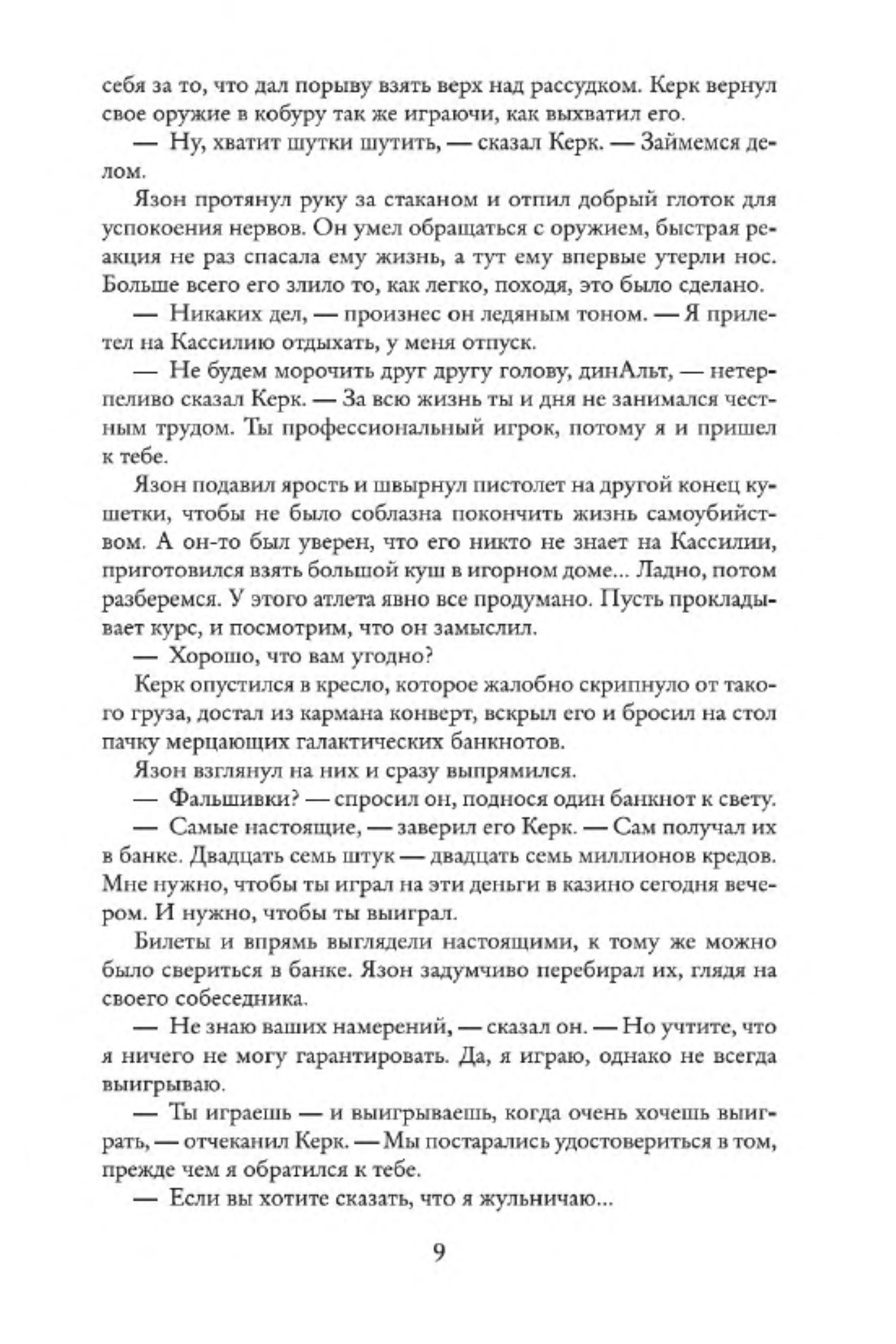 себя за то, что дал порыву взять верх над рассудком. Керк вернул свое оружие в кобуру так же играючи, как выхватил его.

— Ну, хватит шутки шутить, — сказал Керк. — Займемся делом.

Язон протянул руку за стаканом и отпил добрый глоток для успокоения нервов. Он умел обращаться с оружием, быстрая реакция не раз спасала ему жизнь, а тут ему впервые утерли нос. Больше всего его злило то, как легко, походя, это было сделано.

— Никаких дел, — произнес он ледяным тоном. — Я прилетел на Кассилию отдыхать, у меня отпуск.

— Не будем морочить друг другу голову, динАльт, — нетерпеливо сказал Керк. — За всю жизнь ты и дня не занимался честным трудом. Ты профессиональный игрок, потому я и пришел к тебе.

Язон подавил ярость и швырнул пистолет на другой конец кушетки, чтобы не было соблазна покончить жизнь самоубийством. А он-то был уверен, что его никто не знает на Кассилии, приготовился взять большой куш в игорном доме... Ладно, потом разберемся. У этого атлета явно все продумано. Пусть прокладывает курс, и посмотрим, что он замыслил.

— Хорошо, что вам угодно?

Керк опустился в кресло, которое жалобно скрипнуло от такого груза, достал из кармана конверт, вскрыл его и бросил на стол пачку мерцающих галактических банкнотов.

Язон взглянул на них и сразу выпрямился.

— Фальшивки? — спросил он, поднося один банкнот к свету.

— Самые настоящие, — заверил его Керк. — Сам получал их в банке. Двадцать семь штук — двадцать семь миллионов кредов. Мне нужно, чтобы ты играл на эти деньги в казино сегодня вечером. И нужно, чтобы ты выиграл.

Билеты и впрямь выглядели настоящими, к тому же можно было свериться в банке. Язон задумчиво перебирал их, глядя на своего собеседника.

— Не знаю ваших намерений, — сказал он. — Но учтите, что я ничего не могу гарантировать. Да, я играю, однако не всегда выигрываю.

— Ты играешь — и выигрываешь, когда очень хочешь выиграть, — отчеканил Керк. — Мы постарались удостовериться в том, прежде чем я обратился к тебе.

— Если вы хотите сказать, что я жульничаю...

9